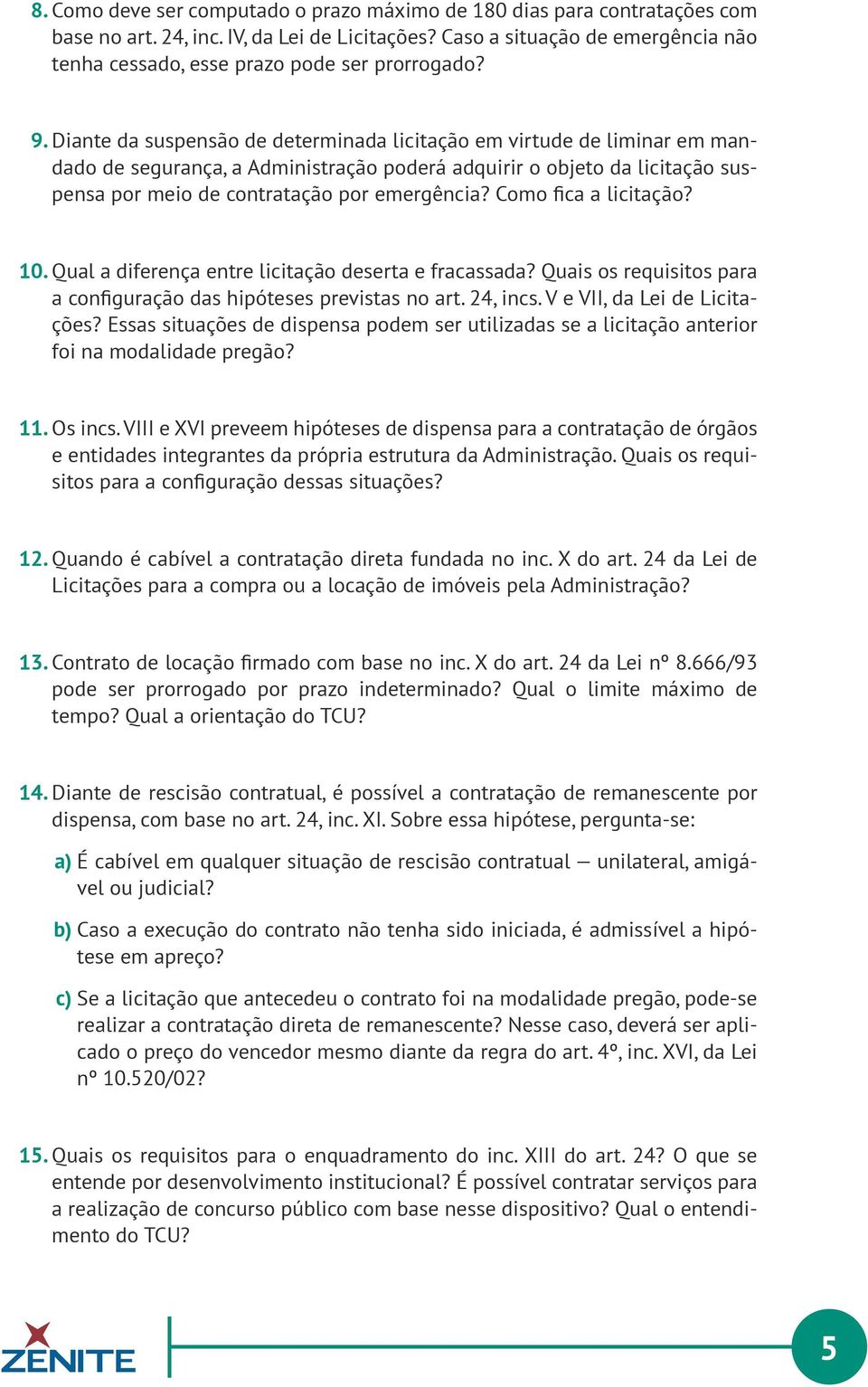 8. Como deve ser computado o prazo máximo de 180 dias para contratações com base no art. 24, inc. IV, da Lei de Licitações? Caso a situação de emergência não tenha cessado, esse prazo pode ser prorrogado?

9. Diante da suspensão de determinada licitação em virtude de liminar em mandado de segurança, a Administração poderá adquirir o objeto da licitação suspensa por meio de contratação por emergência? Como fica a licitação?

10. Qual a diferença entre licitação deserta e fracassada? Quais os requisitos para a configuração das hipóteses previstas no art. 24, incs. V e VII, da Lei de Licitações? Essas situações de dispensa podem ser utilizadas se a licitação anterior foi na modalidade pregão?

11. Os incs. VIII e XVI preveem hipóteses de dispensa para a contratação de órgãos e entidades integrantes da própria estrutura da Administração. Quais os requisitos para a configuração dessas situações?

12. Quando é cabível a contratação direta fundada no inc. X do art. 24 da Lei de Licitações para a compra ou a locação de imóveis pela Administração?

13. Contrato de locação firmado com base no inc. X do art. 24 da Lei nº 8.666/93 pode ser prorrogado por prazo indeterminado? Qual o limite máximo de tempo? Qual a orientação do TCU?

14. Diante de rescisão contratual, é possível a contratação de remanescente por dispensa, com base no art. 24, inc. XI. Sobre essa hipótese, pergunta-se:

a) É cabível em qualquer situação de rescisão contratual — unilateral, amigável ou judicial?

b) Caso a execução do contrato não tenha sido iniciada, é admissível a hipótese em apreço?

c) Se a licitação que antecedeu o contrato foi na modalidade pregão, pode-se realizar a contratação direta de remanescente? Nesse caso, deverá ser aplicado o preço do vencedor mesmo diante da regra do art. 4º, inc. XVI, da Lei nº 10.520/02?

15. Quais os requisitos para o enquadramento do inc. XIII do art. 24? O que se entende por desenvolvimento institucional? É possível contratar serviços para a realização de concurso público com base nesse dispositivo? Qual o entendimento do TCU?

ZENITE

5